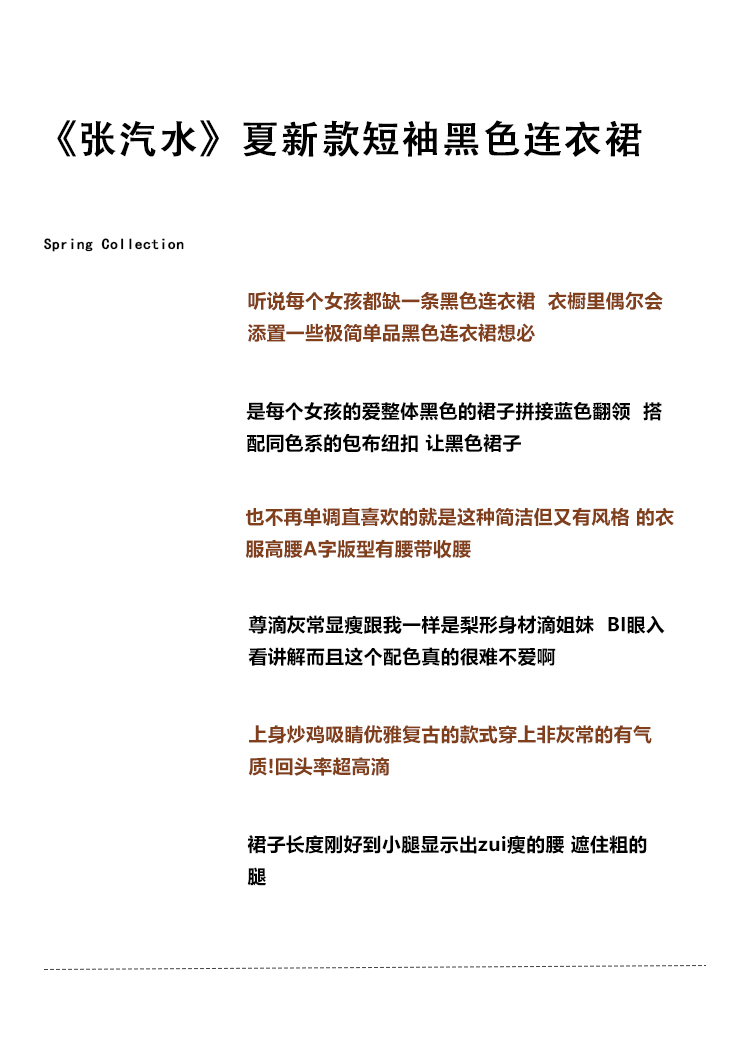 《张汽水》夏新款短袖黑色连衣裙

Spring Collection

听说每个女孩都缺一条黑色连衣裙 衣橱里偶尔会添置一些极简单品黑色连衣裙想必

是每个女孩的爱整体黑色的裙子拼接蓝色翻领 搭配同色系的包布纽扣 让黑色裙子

也不再单调直喜欢的就是这种简洁但又有风格 的衣服高腰A字版型有腰带收腰

尊滴灰常显瘦跟我一样是梨形身材滴姐妹 BI眼入看讲解而且这个配色真的很难不爱啊

上身炒鸡吸睛优雅复古的款式穿上非灰常的有气质!回头率超高滴

裙子长度刚好到小腿显示出zui瘦的腰 遮住粗的腿